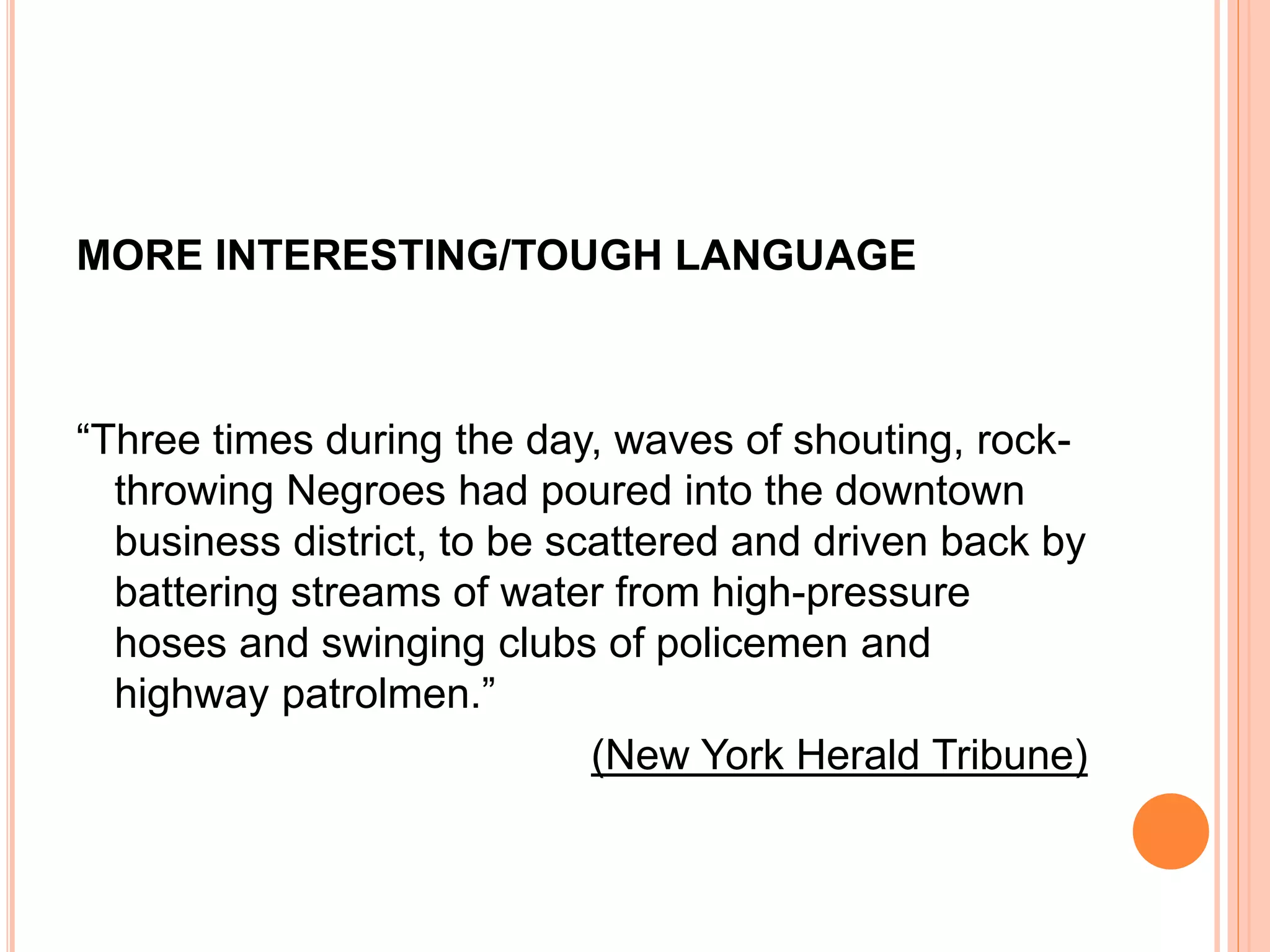 MORE INTERESTING/TOUGH LANGUAGE

"Three times during the day, waves of shouting, rock-throwing Negroes had poured into the downtown business district, to be scattered and driven back by battering streams of water from high-pressure hoses and swinging clubs of policemen and highway patrolmen."

(New York Herald Tribune)